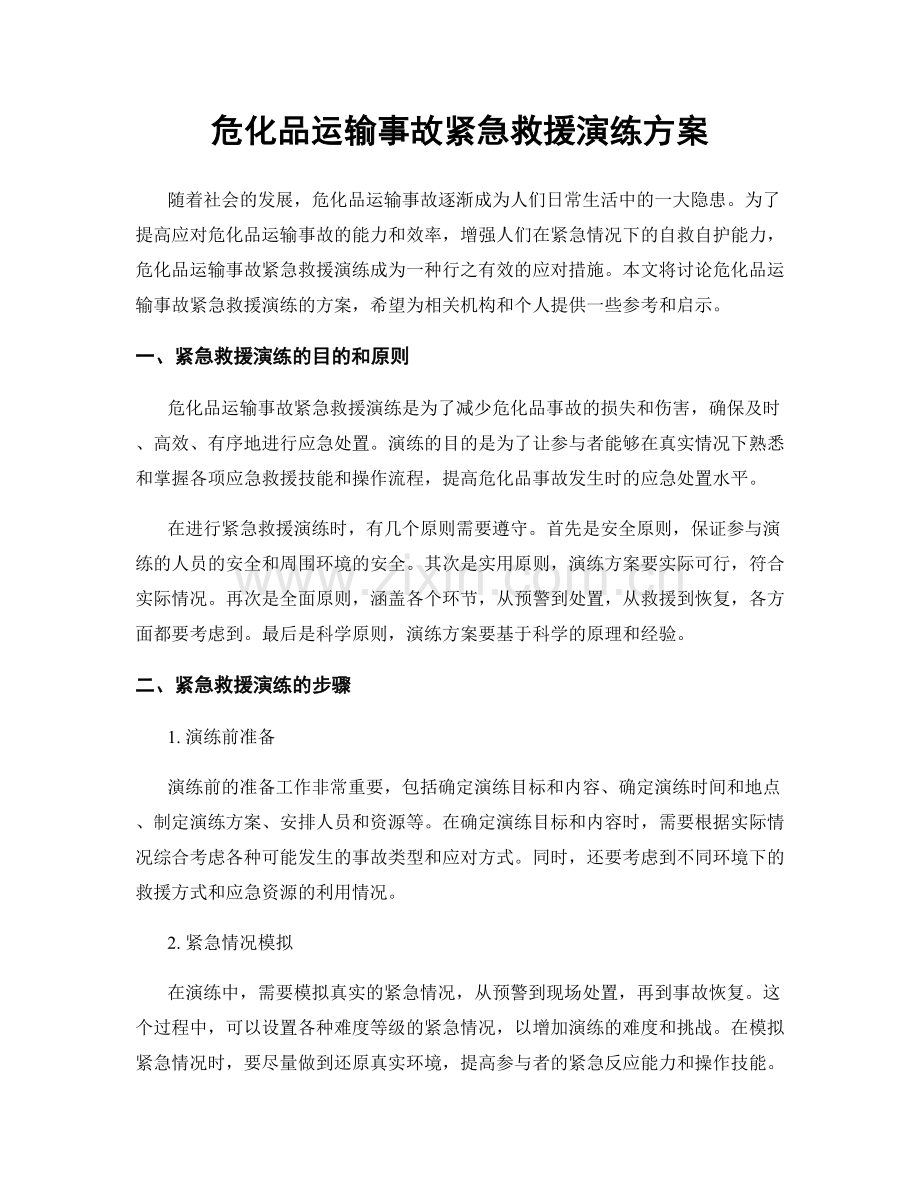 危化品运输事故紧急救援演练方案

随着社会的发展，危化品运输事故逐渐成为人们日常生活中的一大隐患。为了提高应对危化品运输事故的能力和效率，增强人们在紧急情况下的自救自护能力，危化品运输事故紧急救援演练成为一种行之有效的应对措施。本文将讨论危化品运输事故紧急救援演练的方案，希望为相关机构和个人提供一些参考和启示。

一、紧急救援演练的目的和原则

危化品运输事故紧急救援演练是为了减少危化品事故的损失和伤害，确保及时、高效、有序地进行应急处置。演练的目的是为了让参与者能够在真实情况下熟悉和掌握各项应急救援技能和操作流程，提高危化品事故发生时的应急处置水平。

在进行紧急救援演练时，有几个原则需要遵守。首先是安全原则，保证参与演练的人员的安全和周围环境的安全。其次是实用原则，演练方案要实际可行，符合实际情况。再次是全面原则，涵盖各个环节，从预警到处置，从救援到恢复，各方面都要考虑到。最后是科学原则，演练方案要基于科学的原理和经验。

二、紧急救援演练的步骤

1.演练前准备

演练前的准备工作非常重要，包括确定演练目标和内容、确定演练时间和地点、制定演练方案、安排人员和资源等。在确定演练目标和内容时，需要根据实际情况综合考虑各种可能发生的事故类型和应对方式。同时，还要考虑到不同环境下的救援方式和应急资源的利用情况。

2.紧急情况模拟

在演练中，需要模拟真实的紧急情况，从预警到现场处置，再到事故恢复。这个过程中，可以设置各种难度等级的紧急情况，以增加演练的难度和挑战。在模拟紧急情况时，要尽量做到还原真实环境，提高参与者的紧急反应能力和操作技能。

www.zixin.com.cn